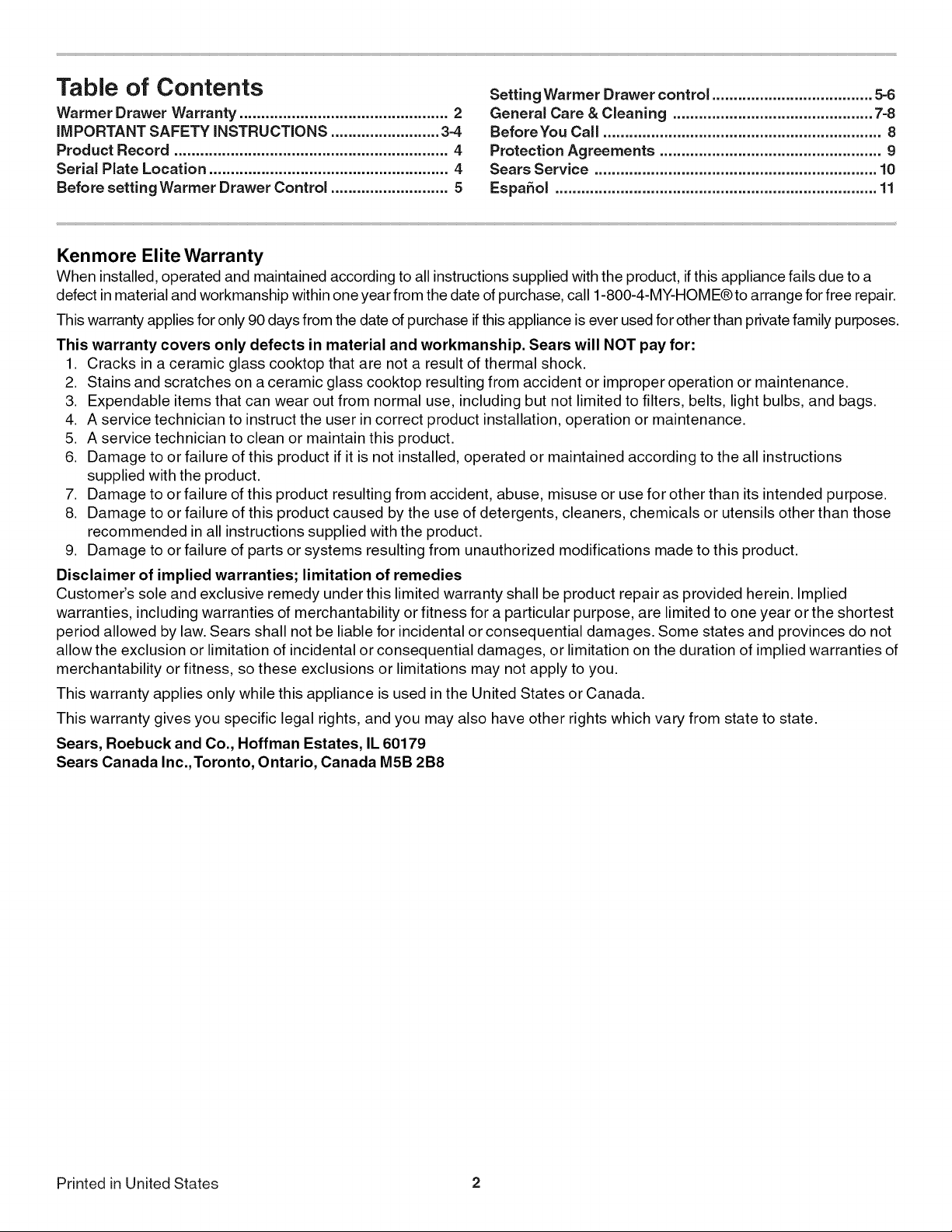 Table of Contents

Warmer Drawer Warranty 2
IMPORTANT SAFETY INSTRUCTIONS 3-4
Product Record 4
Serial Plate Location 4
Before setting Warmer Drawer Control 5

Setting Warmer Drawer control 5-6
General Care & Cleaning 7-8
Before You Call 8
Protection Agreements 9
Sears Service 10
Español 11

Kenmore Elite Warranty

When installed, operated and maintained according to all instructions supplied with the product, if this appliance fails due to a defect in material and workmanship within one year from the date of purchase, call 1-800-4-MY-HOME® to arrange for free repair.

This warranty applies for only 90 days from the date of purchase if this appliance is ever used for other than private family purposes.

This warranty covers only defects in material and workmanship. Sears will NOT pay for:

1. Cracks in a ceramic glass cooktop that are not a result of thermal shock.
2. Stains and scratches on a ceramic glass cooktop resulting from accident or improper operation or maintenance.
3. Expendable items that can wear out from normal use, including but not limited to filters, belts, light bulbs, and bags.
4. A service technician to instruct the user in correct product installation, operation or maintenance.
5. A service technician to clean or maintain this product.
6. Damage to or failure of this product if it is not installed, operated or maintained according to the all instructions supplied with the product.
7. Damage to or failure of this product resulting from accident, abuse, misuse or use for other than its intended purpose.
8. Damage to or failure of this product caused by the use of detergents, cleaners, chemicals or utensils other than those recommended in all instructions supplied with the product.
9. Damage to or failure of parts or systems resulting from unauthorized modifications made to this product.

Disclaimer of implied warranties; limitation of remedies

Customer's sole and exclusive remedy under this limited warranty shall be product repair as provided herein. Implied warranties, including warranties of merchantability or fitness for a particular purpose, are limited to one year or the shortest period allowed by law. Sears shall not be liable for incidental or consequential damages. Some states and provinces do not allow the exclusion or limitation of incidental or consequential damages, or limitation on the duration of implied warranties of merchantability or fitness, so these exclusions or limitations may not apply to you.

This warranty applies only while this appliance is used in the United States or Canada.

This warranty gives you specific legal rights, and you may also have other rights which vary from state to state.

Sears, Roebuck and Co., Hoffman Estates, IL 60179
Sears Canada Inc., Toronto, Ontario, Canada M5B 2B8

Printed in United States

2